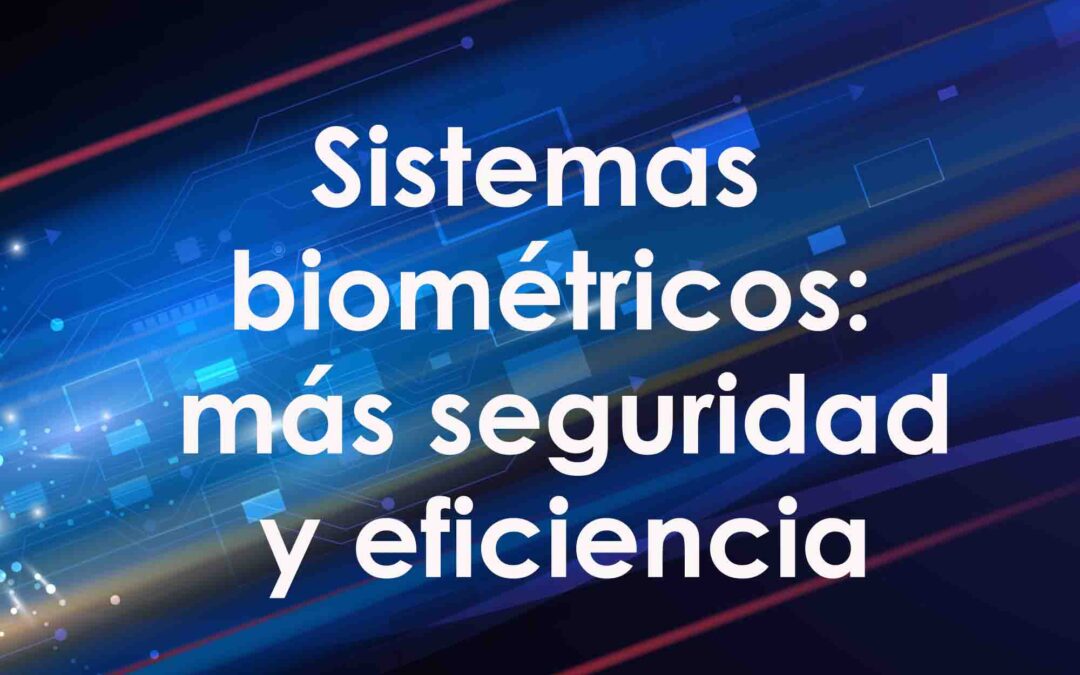 Sistemas biométricos: más seguridad y eficiencia